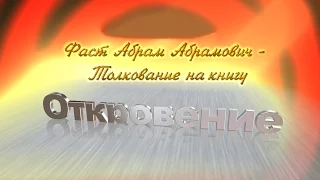 Фаст Абрам Абрамович -
Толкование на книгу

Откровение